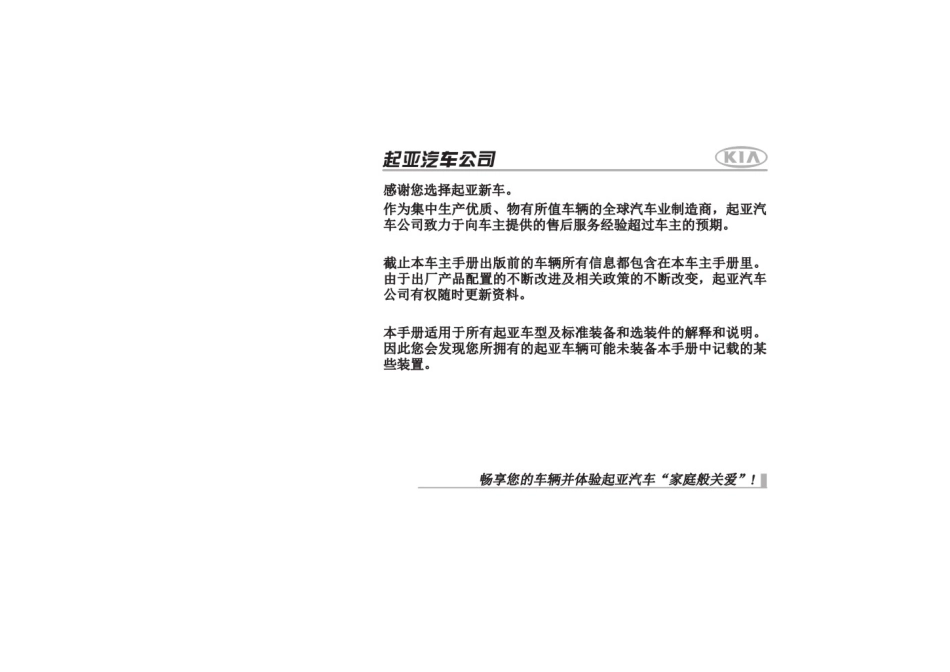 起亚汽车公司

KIA

感谢您选择起亚新车。
作为集中生产优质、物有所值车辆的全球汽车业制造商，起亚汽车公司致力于向车主提供的售后服务经验超过车主的预期。

截止本车主手册出版前的车辆所有信息都包含在本车主手册里。由于出厂产品配置的不断改进及相关政策的不断改变，起亚汽车公司有权随时更新资料。

本手册适用于所有起亚车型及标准装备和选装件的解释和说明。因此您会发现您所拥有的起亚车辆可能未装备本手册中记载的某些装置。

畅享您的车辆并体验起亚汽车“家庭般关爱”！